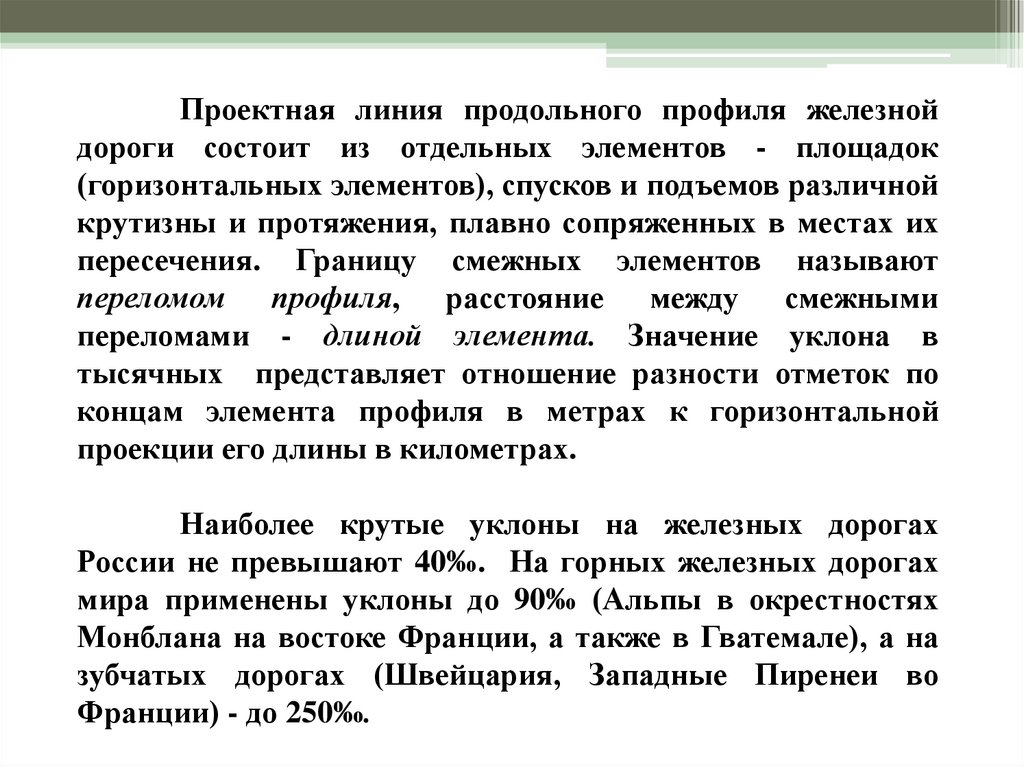 Проектная линия продольного профиля железной дороги состоит из отдельных элементов - площадок (горизонтальных элементов), спусков и подъемов различной крутизны и протяжения, плавно сопряженных в местах их пересечения. Границу смежных элементов называют переломом профиля, расстояние между смежными переломами - длиной элемента. Значение уклона в тысячных представляет отношение разности отметок по концам элемента профиля в метрах к горизонтальной проекции его длины в километрах.

Наиболее крутые уклоны на железных дорогах России не превышают 40‰. На горных железных дорогах мира применены уклоны до 90‰ (Альпы в окрестностях Монблана на востоке Франции, а также в Гватемале), а на зубчатых дорогах (Швейцария, Западные Пиренеи во Франции) - до 250‰.